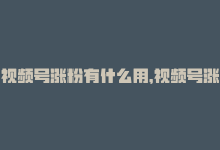 视频号涨粉有什么用,视频号涨